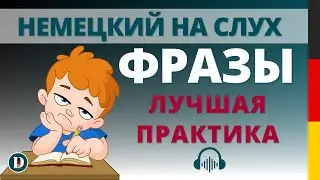 НЕМЕЦКИЙ НА СЛУХ
ФРАЗЫ
ЛУЧШАЯ ПРАКТИКА
D